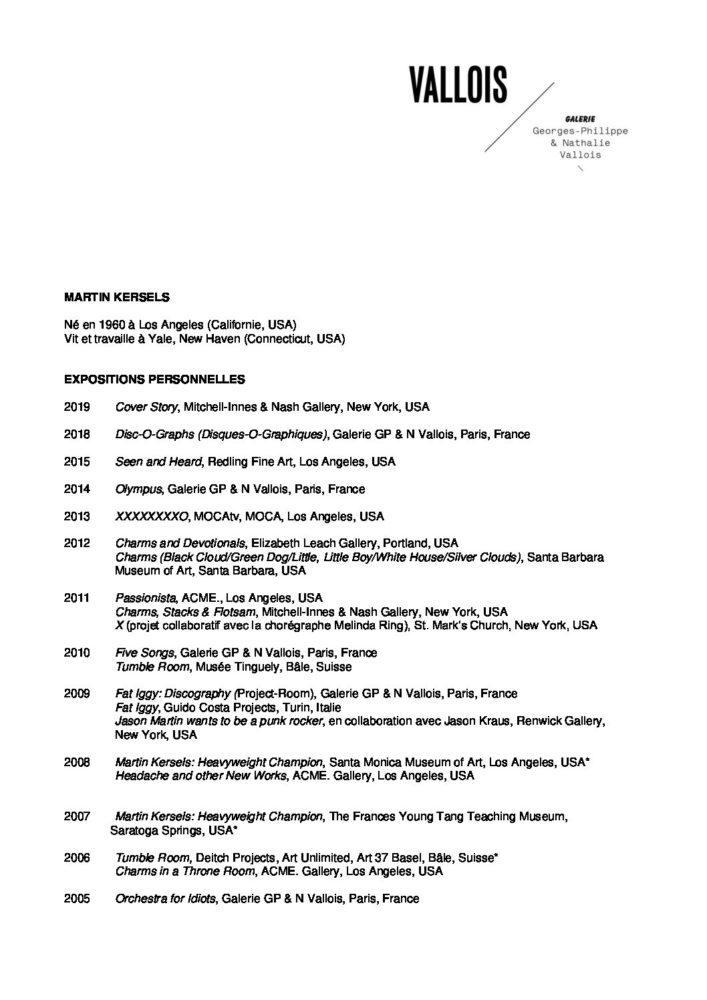 VALLOIS

GALERIE
Georges-Philippe
& Nathalie
Vallois

MARTIN KERSELS

Né en 1960 à Los Angeles (Californie, USA)
Vit et travaille à Yale, New Haven (Connecticut, USA)

EXPOSITIONS PERSONNELLES

2019 Cover Story, Mitchell-Innes & Nash Gallery, New York, USA

2018 Disc-O-Graphs (Disques-O-Graphiques), Galerie GP & N Vallois, Paris, France

2015 Seen and Heard, Redling Fine Art, Los Angeles, USA

2014 Olympus, Galerie GP & N Vallois, Paris, France

2013 XXXXXXXXO, MOCAtv, MOCA, Los Angeles, USA

2012 Charms and Devotionals, Elizabeth Leach Gallery, Portland, USA
Charms (Black Cloud/Green Dog/Little, Little Boy/White House/Silver Clouds), Santa Barbara Museum of Art, Santa Barbara, USA

2011 Passionista, ACME., Los Angeles, USA
Charms, Stacks & Flotsam, Mitchell-Innes & Nash Gallery, New York, USA
X (projet collaboratif avec la chorégraphe Melinda Ring), St. Mark's Church, New York, USA

2010 Five Songs, Galerie GP & N Vallois, Paris, France
Tumble Room, Musée Tinguely, Bâle, Suisse

2009 Fat Iggy: Discography (Project-Room), Galerie GP & N Vallois, Paris, France
Fat Iggy, Guido Costa Projects, Turin, Italie
Jason Martin wants to be a punk rocker, en collaboration avec Jason Kraus, Renwick Gallery, New York, USA

2008 Martin Kersels: Heavyweight Champion, Santa Monica Museum of Art, Los Angeles, USA*
Headache and other New Works, ACME. Gallery, Los Angeles, USA

2007 Martin Kersels: Heavyweight Champion, The Frances Young Tang Teaching Museum, Saratoga Springs, USA*

2006 Tumble Room, Deitch Projects, Art Unlimited, Art 37 Basel, Bâle, Suisse*
Charms in a Throne Room, ACME. Gallery, Los Angeles, USA

2005 Orchestra for Idiots, Galerie GP & N Vallois, Paris, France